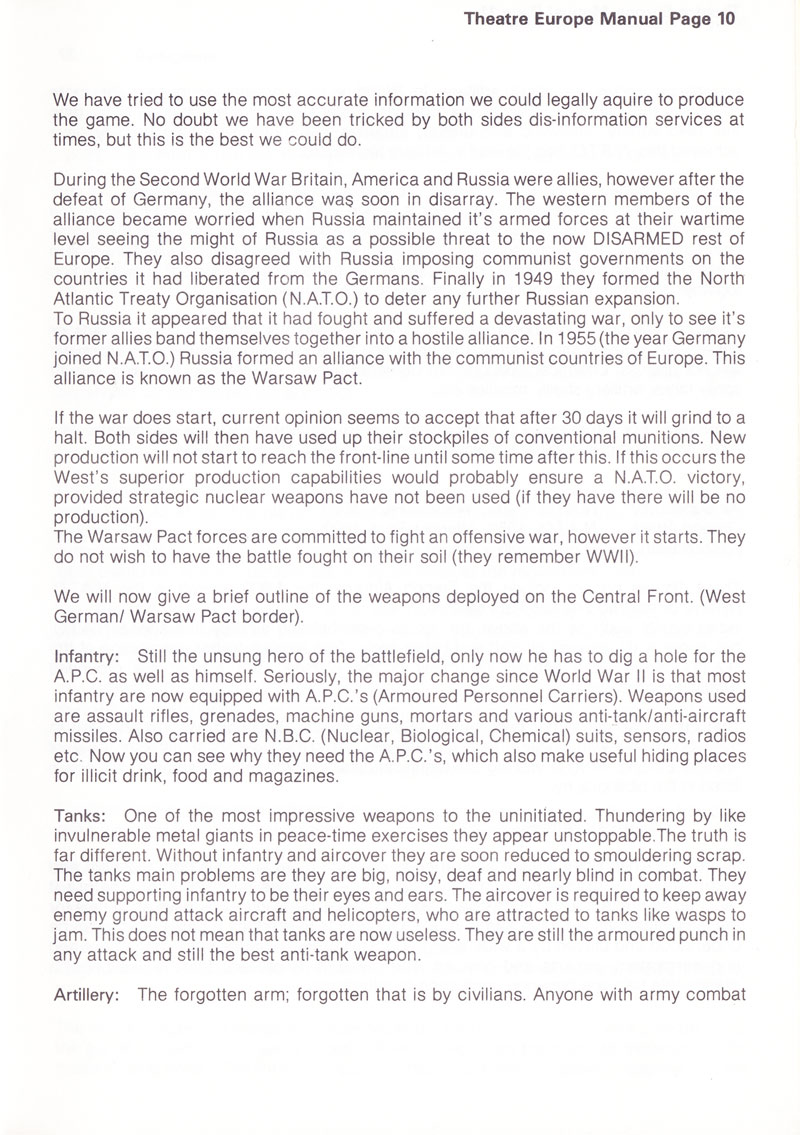 Theatre Europe Manual Page 10

We have tried to use the most accurate information we could legally aquire to produce the game. No doubt we have been tricked by both sides dis-information services at times, but this is the best we could do.

During the Second World War Britain, America and Russia were allies, however after the defeat of Germany, the alliance was soon in disarray. The western members of the alliance became worried when Russia maintained it's armed forces at their wartime level seeing the might of Russia as a possible threat to the now DISARMED rest of Europe. They also disagreed with Russia imposing communist governments on the countries it had liberated from the Germans. Finally in 1949 they formed the North Atlantic Treaty Organisation (N.A.T.O.) to deter any further Russian expansion.
To Russia it appeared that it had fought and suffered a devastating war, only to see it's former allies band themselves together into a hostile alliance. In 1955 (the year Germany joined N.A.T.O.) Russia formed an alliance with the communist countries of Europe. This alliance is known as the Warsaw Pact.

If the war does start, current opinion seems to accept that after 30 days it will grind to a halt. Both sides will then have used up their stockpiles of conventional munitions. New production will not start to reach the front-line until some time after this. If this occurs the West's superior production capabilities would probably ensure a N.A.T.O. victory, provided strategic nuclear weapons have not been used (if they have there will be no production).
The Warsaw Pact forces are committed to fight an offensive war, however it starts. They do not wish to have the battle fought on their soil (they remember WWII).

We will now give a brief outline of the weapons deployed on the Central Front. (West German/ Warsaw Pact border).

Infantry: Still the unsung hero of the battlefield, only now he has to dig a hole for the A.P.C. as well as himself. Seriously, the major change since World War II is that most infantry are now equipped with A.P.C.'s (Armoured Personnel Carriers). Weapons used are assault rifles, grenades, machine guns, mortars and various anti-tank/anti-aircraft missiles. Also carried are N.B.C. (Nuclear, Biological, Chemical) suits, sensors, radios etc. Now you can see why they need the A.P.C.'s, which also make useful hiding places for illicit drink, food and magazines.

Tanks: One of the most impressive weapons to the uninitiated. Thundering by like invulnerable metal giants in peace-time exercises they appear unstoppable.The truth is far different. Without infantry and aircover they are soon reduced to smouldering scrap. The tanks main problems are they are big, noisy, deaf and nearly blind in combat. They need supporting infantry to be their eyes and ears. The aircover is required to keep away enemy ground attack aircraft and helicopters, who are attracted to tanks like wasps to jam. This does not mean that tanks are now useless. They are still the armoured punch in any attack and still the best anti-tank weapon.

Artillery: The forgotten arm; forgotten that is by civilians. Anyone with army combat